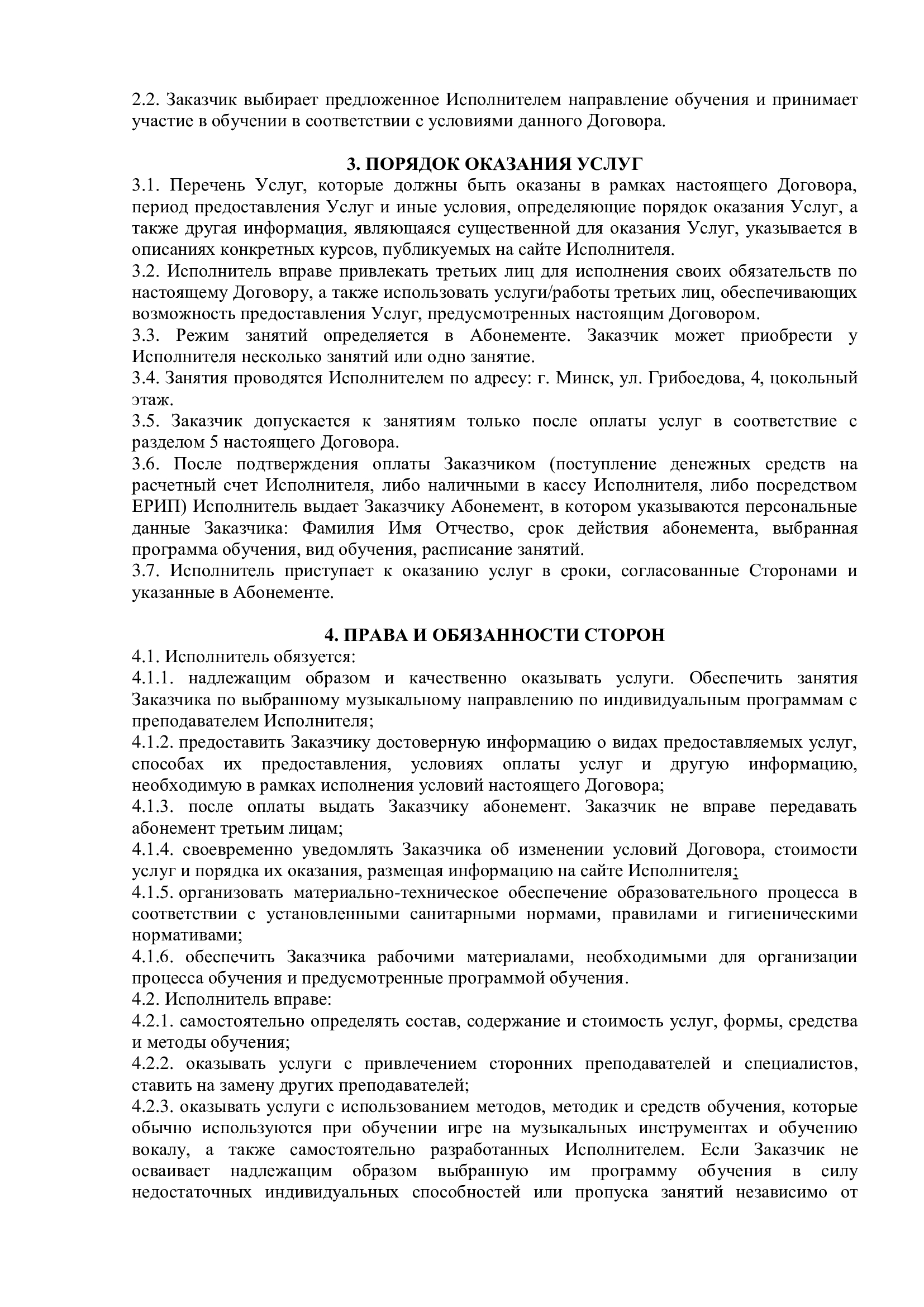 2.2. Заказчик выбирает предложенное Исполнителем направление обучения и принимает участие в обучении в соответствии с условиями данного Договора.

3. ПОРЯДОК ОКАЗАНИЯ УСЛУГ
3.1. Перечень Услуг, которые должны быть оказаны в рамках настоящего Договора, период предоставления Услуг и иные условия, определяющие порядок оказания Услуг, а также другая информация, являющаяся существенной для оказания Услуг, указывается в описаниях конкретных курсов, публикуемых на сайте Исполнителя.
3.2. Исполнитель вправе привлекать третьих лиц для исполнения своих обязательств по настоящему Договору, а также использовать услуги/работы третьих лиц, обеспечивающих возможность предоставления Услуг, предусмотренных настоящим Договором.
3.3. Режим занятий определяется в Абонементе. Заказчик может приобрести у Исполнителя несколько занятий или одно занятие.
3.4. Занятия проводятся Исполнителем по адресу: г. Минск, ул. Грибоедова, 4, цокольный этаж.
3.5. Заказчик допускается к занятиям только после оплаты услуг в соответствие с разделом 5 настоящего Договора.
3.6. После подтверждения оплаты Заказчиком (поступление денежных средств на расчетный счет Исполнителя, либо наличными в кассу Исполнителя, либо посредством ЕРИП) Исполнитель выдает Заказчику Абонемент, в котором указываются персональные данные Заказчика: Фамилия Имя Отчество, срок действия абонемента, выбранная программа обучения, вид обучения, расписание занятий.
3.7. Исполнитель приступает к оказанию услуг в сроки, согласованные Сторонами и указанные в Абонементе.

4. ПРАВА И ОБЯЗАННОСТИ СТОРОН
4.1. Исполнитель обязуется:
4.1.1. надлежащим образом и качественно оказывать услуги. Обеспечить занятия Заказчика по выбранному музыкальному направлению по индивидуальным программам с преподавателем Исполнителя;
4.1.2. предоставить Заказчику достоверную информацию о видах предоставляемых услуг, способах их предоставления, условиях оплаты услуг и другую информацию, необходимую в рамках исполнения условий настоящего Договора;
4.1.3. после оплаты выдать Заказчику абонемент. Заказчик не вправе передавать абонемент третьим лицам;
4.1.4. своевременно уведомлять Заказчика об изменении условий Договора, стоимости услуг и порядка их оказания, размещая информацию на сайте Исполнителя;
4.1.5. организовать материально-техническое обеспечение образовательного процесса в соответствии с установленными санитарными нормами, правилами и гигиеническими нормативами;
4.1.6. обеспечить Заказчика рабочими материалами, необходимыми для организации процесса обучения и предусмотренные программой обучения.
4.2. Исполнитель вправе:
4.2.1. самостоятельно определять состав, содержание и стоимость услуг, формы, средства и методы обучения;
4.2.2. оказывать услуги с привлечением сторонних преподавателей и специалистов, ставить на замену других преподавателей;
4.2.3. оказывать услуги с использованием методов, методик и средств обучения, которые обычно используются при обучении игре на музыкальных инструментах и обучению вокалу, а также самостоятельно разработанных Исполнителем. Если Заказчик не осваивает надлежащим образом выбранную им программу обучения в силу недостаточных индивидуальных способностей или пропуска занятий независимо от